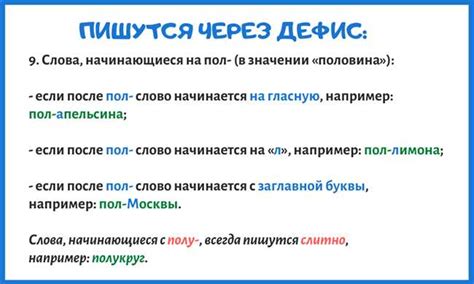 ПИШУТСЯ ЧЕРЕЗ ДЕФИС:

9. Слова, начинающиеся на пол- (в значении «половина»):

- если после пол- слово начинается на гласную, например: пол-апельсина;

- если после пол- слово начинается на «л», например: пол-лимона;

- если после пол- слово начинается с заглавной буквы, например: пол-Москвы.

Слова, начинающиеся с полу-, всегда пишутся слитно, например: полукруг.